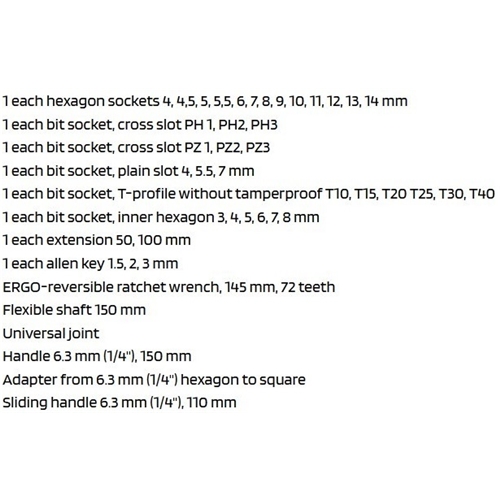 1 each hexagon sockets 4, 4,5, 5, 5,5, 6, 7, 8, 9, 10, 11, 12, 13, 14 mm
1 each bit socket, cross slot PH 1, PH2, PH3
1 each bit socket, cross slot PZ 1, PZ2, PZ3
1 each bit socket, plain slot 4, 5.5, 7 mm
1 each bit socket, T-profile without tamperproof T10, T15, T20 T25, T30, T40
1 each bit socket, inner hexagon 3, 4, 5, 6, 7, 8 mm
1 each extension 50, 100 mm
1 each allen key 1.5, 2, 3 mm
ERGO-reversible ratchet wrench, 145 mm, 72 teeth
Flexible shaft 150 mm
Universal joint
Handle 6.3 mm (1/4"), 150 mm
Adapter from 6.3 mm (1/4") hexagon to square
Sliding handle 6.3 mm (1/4"), 110 mm